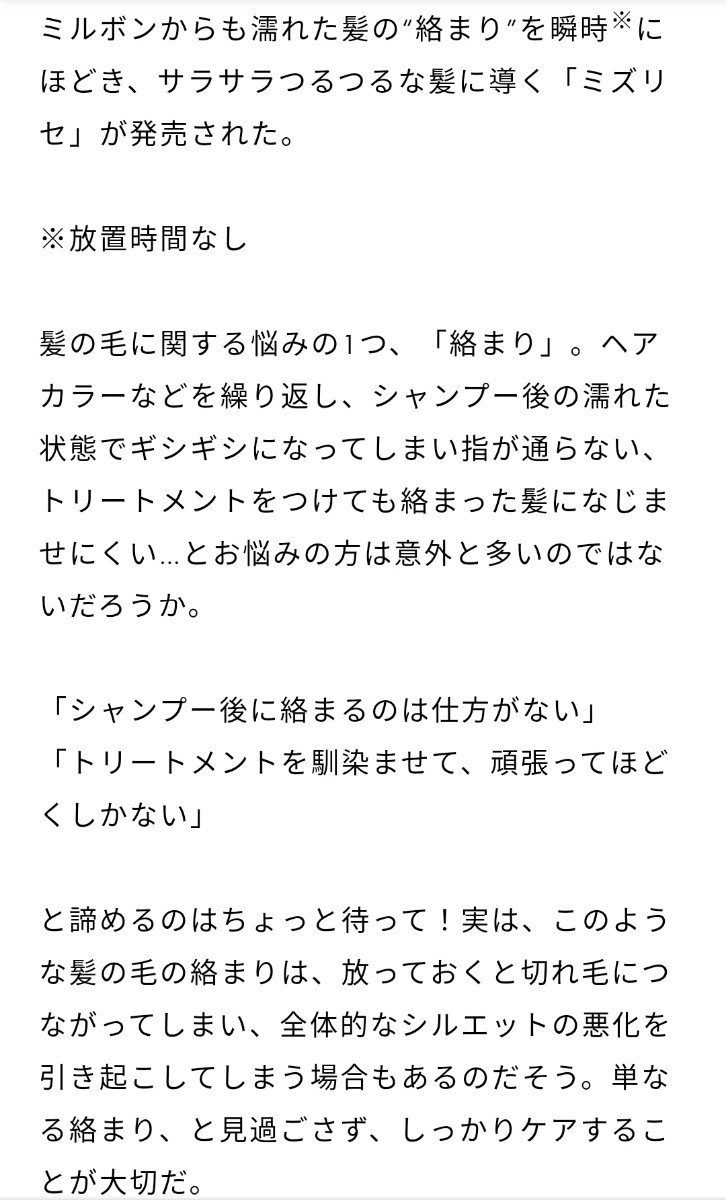 ミルボンからも濡れた髪の“絡まり”を瞬時※にほどき、サラサラつるつるな髪に導く「ミズリセ」が発売された。

※放置時間なし

髪の毛に関する悩みの1つ、「絡まり」。ヘアカラーなどを繰り返し、シャンプー後の濡れた状態でギシギシになってしまい指が通らない、トリートメントをつけても絡まった髪になじませにくい…とお悩みの方は意外と多いのではないだろうか。

「シャンプー後に絡まるのは仕方がない」
「トリートメントを馴染ませて、頑張ってほどくしかない」

と諦めるのはちょっと待って！実は、このような髪の毛の絡まりは、放っておくと切れ毛につながってしまい、全体的なシルエットの悪化を引き起こしてしまう場合もあるのだそう。単なる絡まり、と見過ごさず、しっかりケアすることが大切だ。